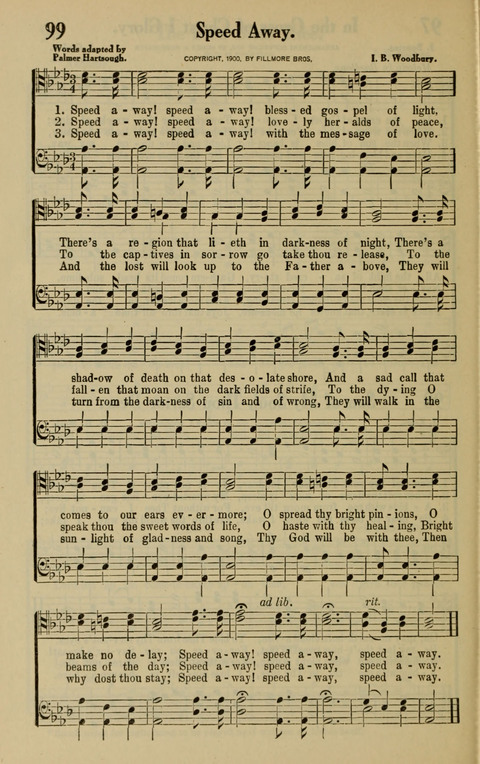 99

Speed Away.

Words adapted by Palmer Hartsough.

COPYRIGHT, 1900, BY FILLMORE BROS.

I. B. Woodbury.

1. Speed a - way! speed a - way! bless - ed gos - pel of light,
2. Speed a - way! speed a - way! love - ly her - alds of peace,
3. Speed a - way! speed a - way! with the mes - sage of love.

There's a re - gion that li - eth in dark - ness of night, There's a
To the cap - tives in sor - row go take thou re - lease, To the
And the lost will look up to the Fa - ther a - bove, They will

shad - ow of death on that des - o - late shore, And a sad call that
fall - en that moan on the dark fields of strife, To the dy - ing O
turn from the dark - ness of sin and of wrong, They will walk in the

comes to our ears ev - er - more; O spread thy bright pin - ions, O
speak thou the sweet words of life, O haste with thy heal - ing, Bright
sun - light of glad - ness and song, Thy God will be with thee, Then

ad lib. rit.

make no de - lay; Speed a - way! speed a - way, speed a - way.
beams of the day; Speed a - way! speed a - way, speed a - way.
why dost thou stay; Speed a - way! speed a - way, speed a - way.